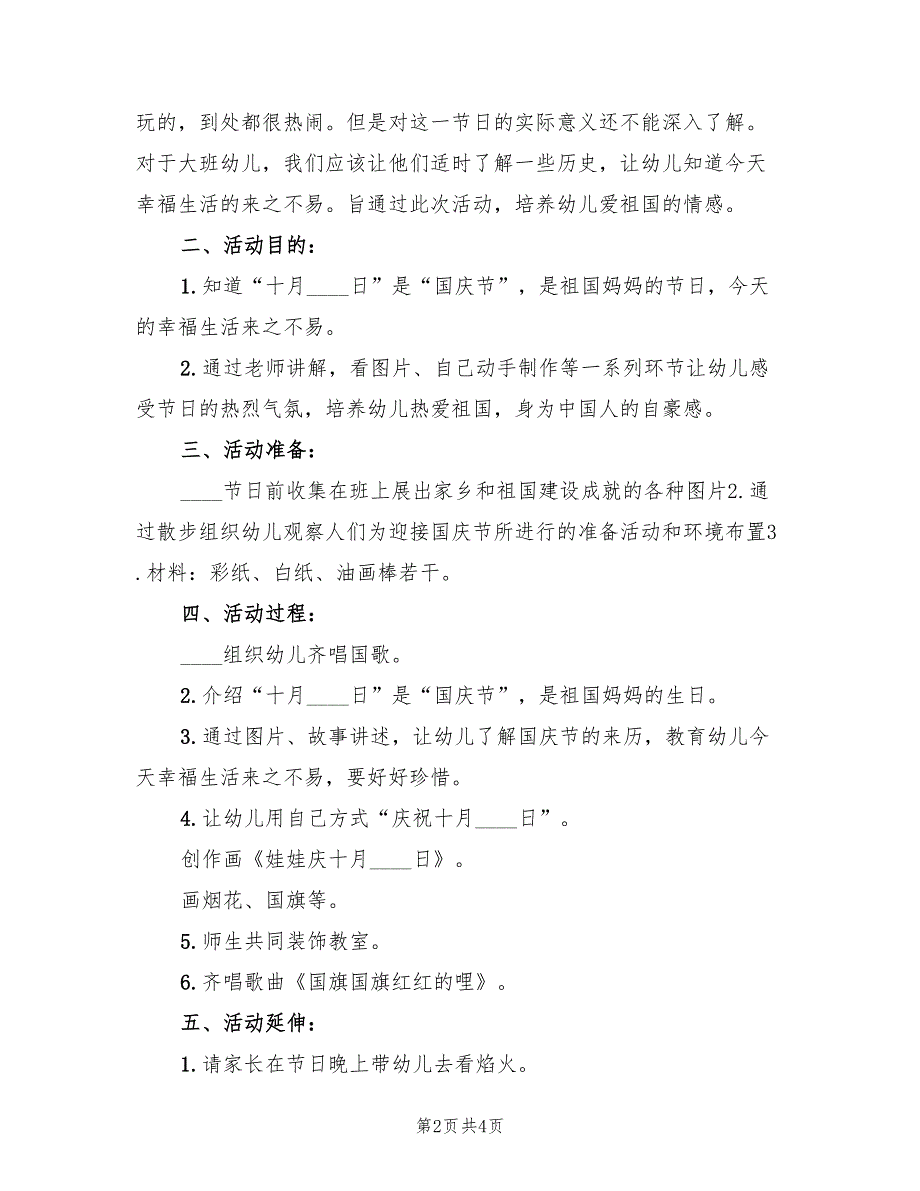 玩的，到处都很热闹。但是对这一节日的实际意义还不能深入了解。对于大班幼儿，我们应该让他们适时了解一些历史，让幼儿知道今天幸福生活的来之不易。旨通过此次活动，培养幼儿爱祖国的情感。

二、活动目的：

1.知道“十月____日”是“国庆节”，是祖国妈妈的节日，今天的幸福生活来之不易。

2.通过老师讲解，看图片、自己动手制作等一系列环节让幼儿感受节日的热烈气氛，培养幼儿热爱祖国，身为中国人的自豪感。

三、活动准备：

____节日前收集在班上展出家乡和祖国建设成就的各种图片2.通过散步组织幼儿观察人们为迎接国庆节所进行的准备活动和环境布置3.材料：彩纸、白纸、油画棒若干。

四、活动过程：

____组织幼儿齐唱国歌。

2.介绍“十月____日”是“国庆节”，是祖国妈妈的生日。

3.通过图片、故事讲述，让幼儿了解国庆节的来历，教育幼儿今天幸福生活来之不易，要好好珍惜。

4.让幼儿用自己方式“庆祝十月____日”。

创作画《娃娃庆十月____日》。

画烟花、国旗等。

5.师生共同装饰教室。

6.齐唱歌曲《国旗国旗红红的哩》。

五、活动延伸：

1.请家长在节日晚上带幼儿去看焰火。

第2页 共4页